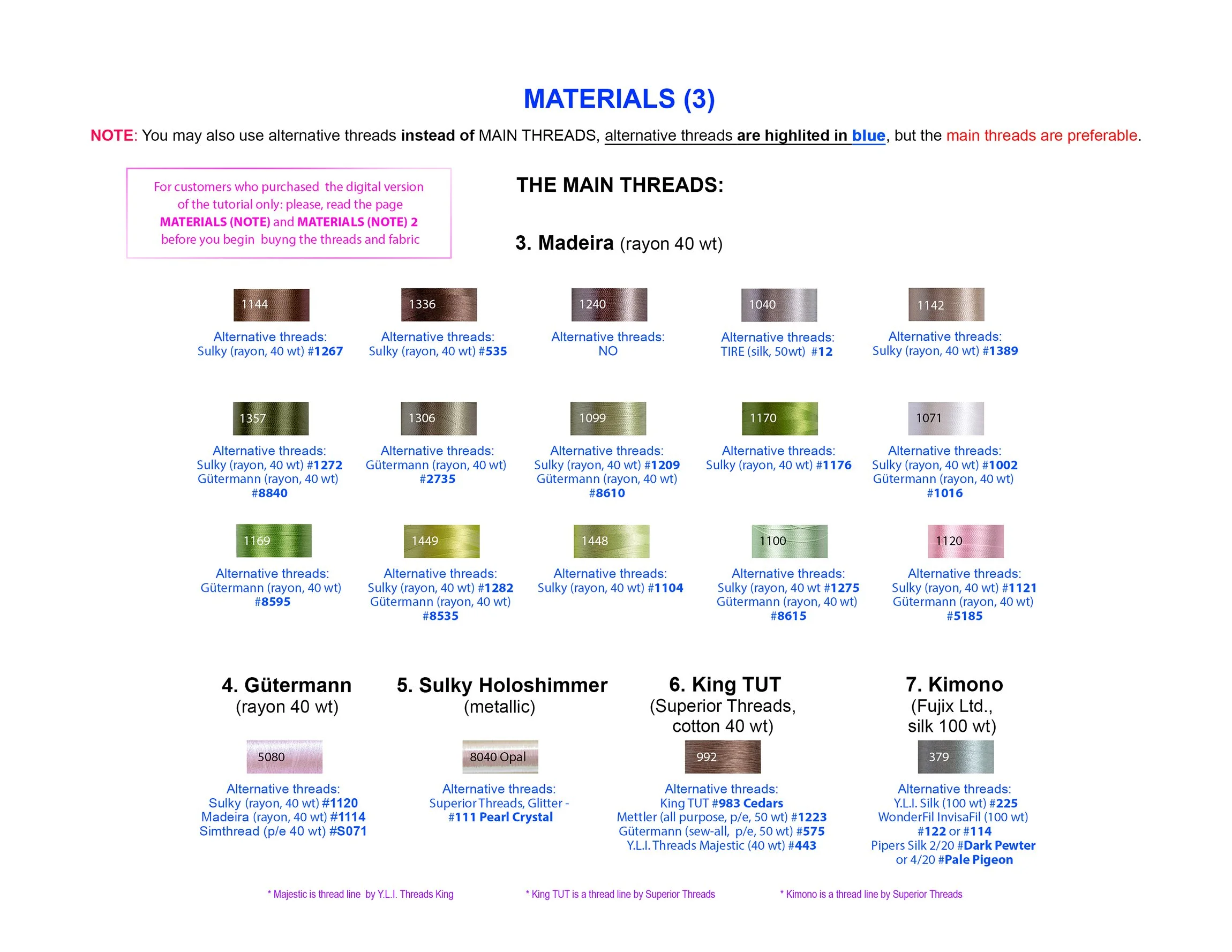 MATERIALS (3)

NOTE: You may also use alternative threads instead of MAIN THREADS, alternative threads are highlited in blue, but the main threads are preferable.

For customers who purchased the digital version of the tutorial only: please, read the page MATERIALS (NOTE) and MATERIALS (NOTE) 2 before you begin buyng the threads and fabric

THE MAIN THREADS:

3. Madeira (rayon 40 wt)

1144
Alternative threads:
Sulky (rayon, 40 wt) #1267

1336
Alternative threads:
Sulky (rayon, 40 wt) #535

1240
Alternative threads:
NO

1040
Alternative threads:
TIRE (silk, 50wt) #12

1142
Alternative threads:
Sulky (rayon, 40 wt) #1389

1357
Alternative threads:
Sulky (rayon, 40 wt) #1272
Gütermann (rayon, 40 wt) #8840

1306
Alternative threads:
Gütermann (rayon, 40 wt) #2735

1099
Alternative threads:
Sulky (rayon, 40 wt) #1209
Gütermann (rayon, 40 wt) #8610

1170
Alternative threads:
Sulky (rayon, 40 wt) #1176

1071
Alternative threads:
Sulky (rayon, 40 wt) #1002
Gütermann (rayon, 40 wt) #1016

1169
Alternative threads:
Gütermann (rayon, 40 wt) #8595

1449
Alternative threads:
Sulky (rayon, 40 wt) #1282
Gütermann (rayon, 40 wt) #8535

1448
Alternative threads:
Sulky (rayon, 40 wt) #1104

1100
Alternative threads:
Sulky (rayon, 40 wt #1275
Gütermann (rayon, 40 wt) #8615

1120
Alternative threads:
Sulky (rayon, 40 wt) #1121
Gütermann (rayon, 40 wt) #5185

4. Gütermann
(rayon 40 wt)

5080
Alternative threads:
Sulky (rayon, 40 wt) #1120
Madeira (rayon, 40 wt) #1114
Simthread (p/e 40 wt) #S071

5. Sulky Holoshimmer
(metallic)

8040 Opal
Alternative threads:
Superior Threads, Glitter - #111 Pearl Crystal

6. King TUT
(Superior Threads, cotton 40 wt)

992
Alternative threads:
King TUT #983 Cedars
Mettler (all purpose, p/e, 50 wt) #1223
Gütermann (sew-all, p/e, 50 wt) #575
Y.L.I. Threads Majestic (40 wt) #443

7. Kimono
(Fujix Ltd., silk 100 wt)

379
Alternative threads:
Y.L.I. Silk (100 wt) #225
WonderFil InvisaFil (100 wt) #122 or #114
Pipers Silk 2/20 #Dark Pewter or 4/20 #Pale Pigeon

* Majestic is thread line by Y.L.I. Threads King

* King TUT is a thread line by Superior Threads

* Kimono is a thread line by Superior Threads